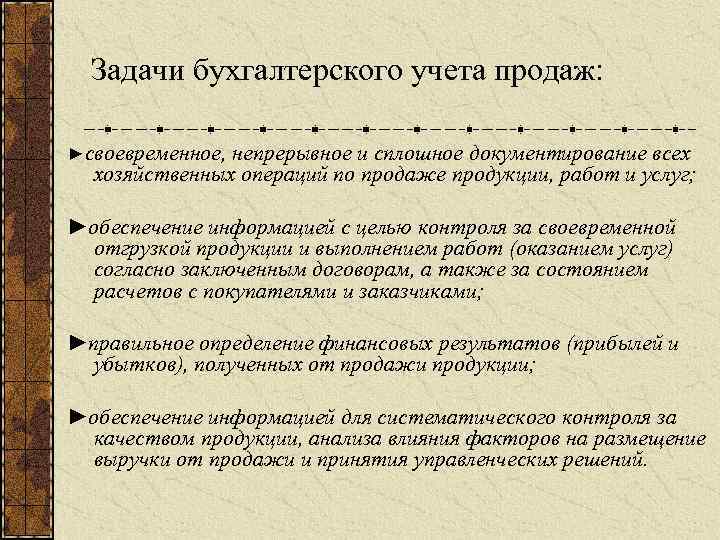 Задачи бухгалтерского учета продаж:

►своевременное, непрерывное и сплошное документирование всех хозяйственных операций по продаже продукции, работ и услуг;

►обеспечение информацией с целью контроля за своевременной отгрузкой продукции и выполнением работ (оказанием услуг) согласно заключенным договорам, а также за состоянием расчетов с покупателями и заказчиками;

►правильное определение финансовых результатов (прибылей и убытков), полученных от продажи продукции;

►обеспечение информацией для систематического контроля за качеством продукции, анализа влияния факторов на размещение выручки от продажи и принятия управленческих решений.